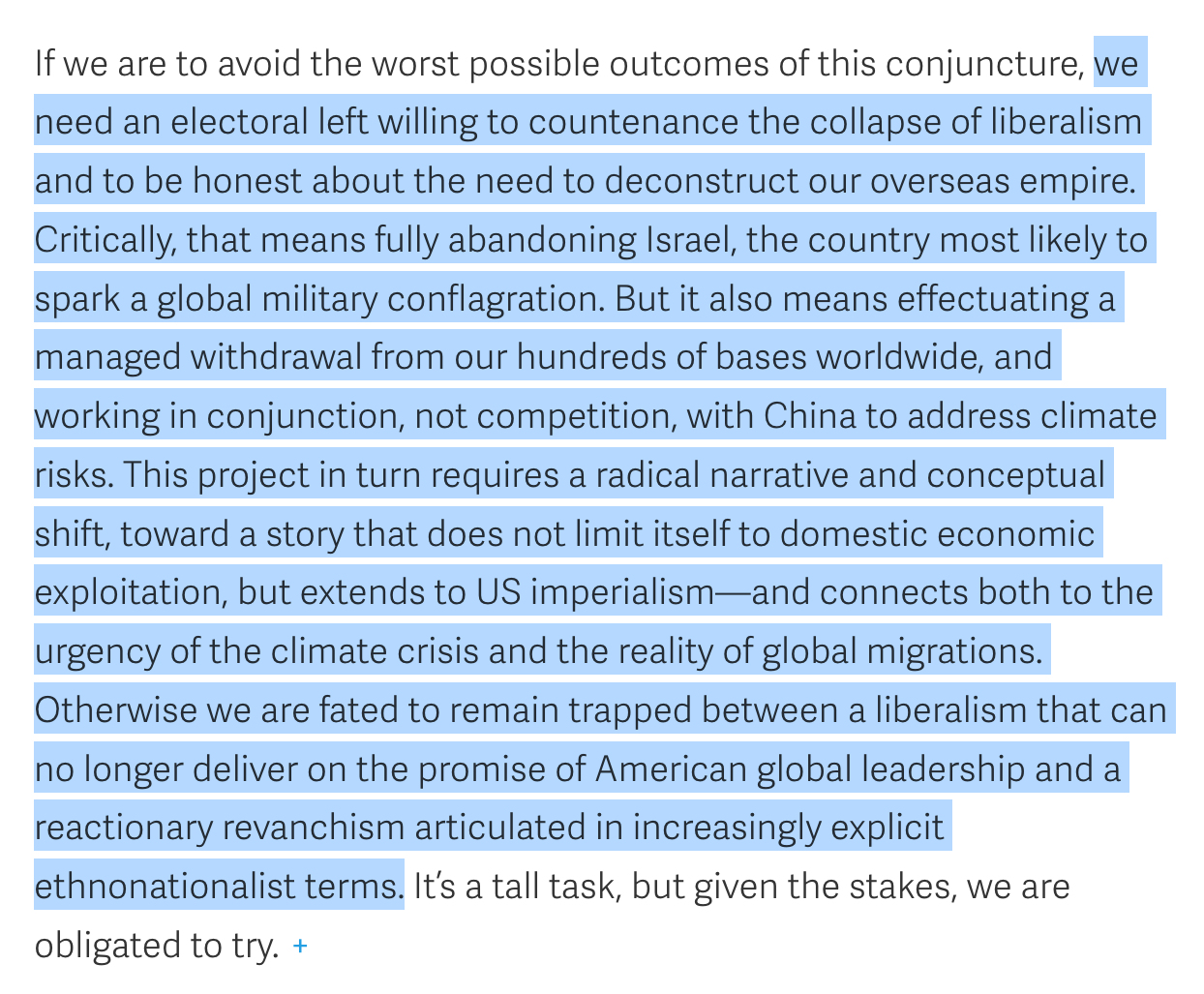 If we are to avoid the worst possible outcomes of this conjuncture, we need an electoral left willing to countenance the collapse of liberalism and to be honest about the need to deconstruct our overseas empire. Critically, that means fully abandoning Israel, the country most likely to spark a global military conflagration. But it also means effectuating a managed withdrawal from our hundreds of bases worldwide, and working in conjunction, not competition, with China to address climate risks. This project in turn requires a radical narrative and conceptual shift, toward a story that does not limit itself to domestic economic exploitation, but extends to US imperialism—and connects both to the urgency of the climate crisis and the reality of global migrations. Otherwise we are fated to remain trapped between a liberalism that can no longer deliver on the promise of American global leadership and a reactionary revanchism articulated in increasingly explicit ethnonationalist terms. It's a tall task, but given the stakes, we are obligated to try. +